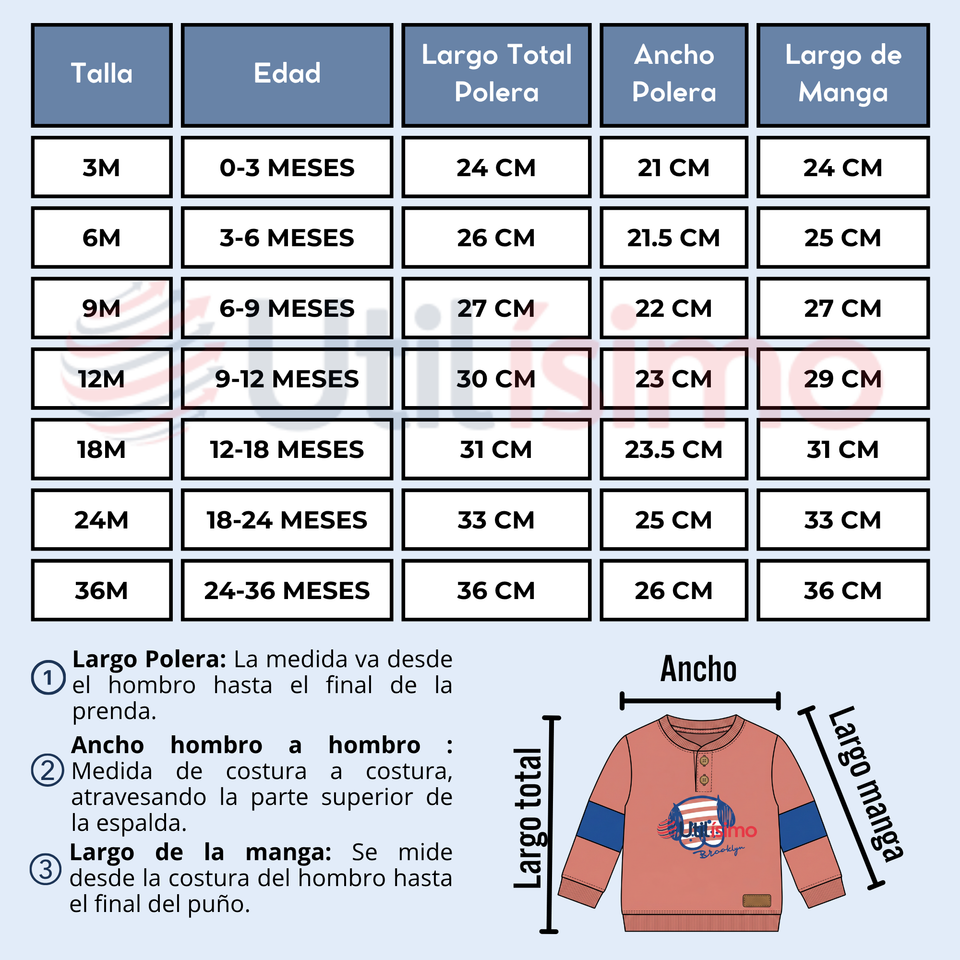 | Talla | Edad | Largo Total Polera | Ancho Polera | Largo de Manga |
|---|---|---|---|---|
| 3M | 0-3 MESES | 24 CM | 21 CM | 24 CM |
| 6M | 3-6 MESES | 26 CM | 21.5 CM | 25 CM |
| 9M | 6-9 MESES | 27 CM | 22 CM | 27 CM |
| 12M | 9-12 MESES | 30 CM | 23 CM | 29 CM |
| 18M | 12-18 MESES | 31 CM | 23.5 CM | 31 CM |
| 24M | 18-24 MESES | 33 CM | 25 CM | 33 CM |
| 36M | 24-36 MESES | 36 CM | 26 CM | 36 CM |

Utilísimo

① **Largo Polera:** La medida va desde el hombro hasta el final de la prenda.

② **Ancho hombro a hombro :** Medida de costura a costura, atravesando la parte superior de la espalda.

③ **Largo de la manga:** Se mide desde la costura del hombro hasta el final del puño.

Ancho

Largo total

Largo manga

Utilísimo

Brooklyn